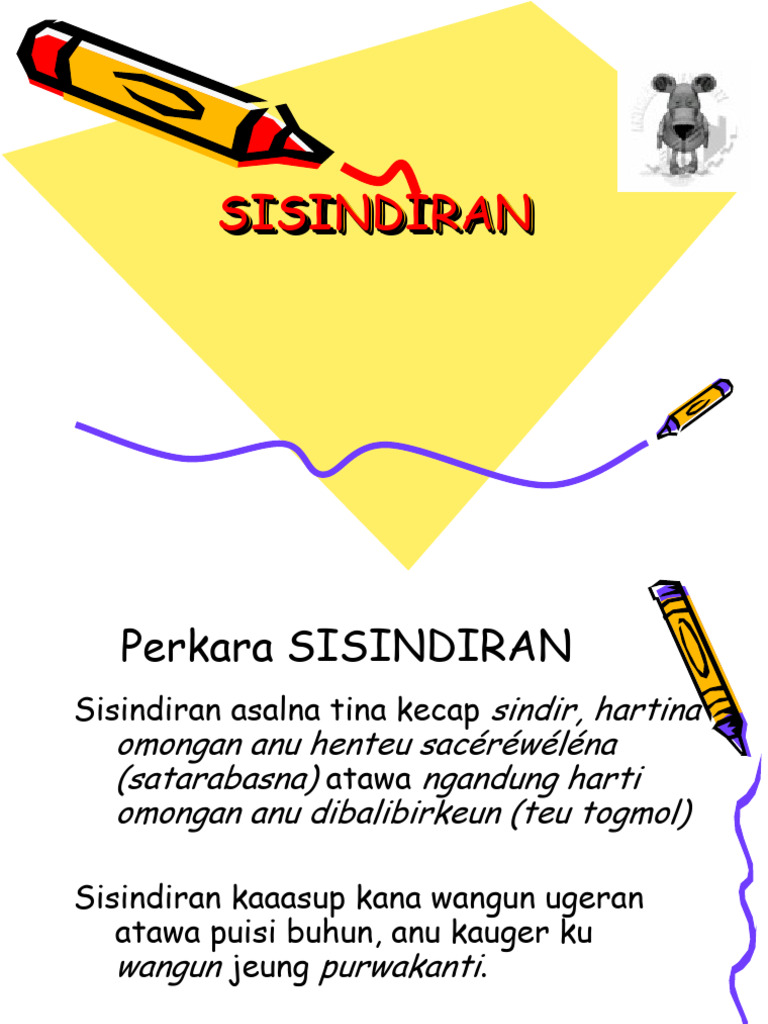 SISINDIRAN

Perkara SISINDIRAN

Sisindiran asalna tina kecap sindir, hartina omongan anu henteu sacéréwéléna (satarabasna) atawa ngandung harti omongan anu dibalibirkeun (teu togmol)

Sisindiran kaaasup kana wangun ugeran atawa puisi buhun, anu kauger ku wangun jeung purwakanti.